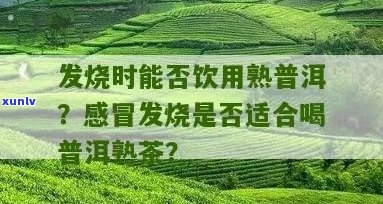 xunlv

发烧时能否饮用熟普洱？感冒发烧是否适合喝普洱熟茶？